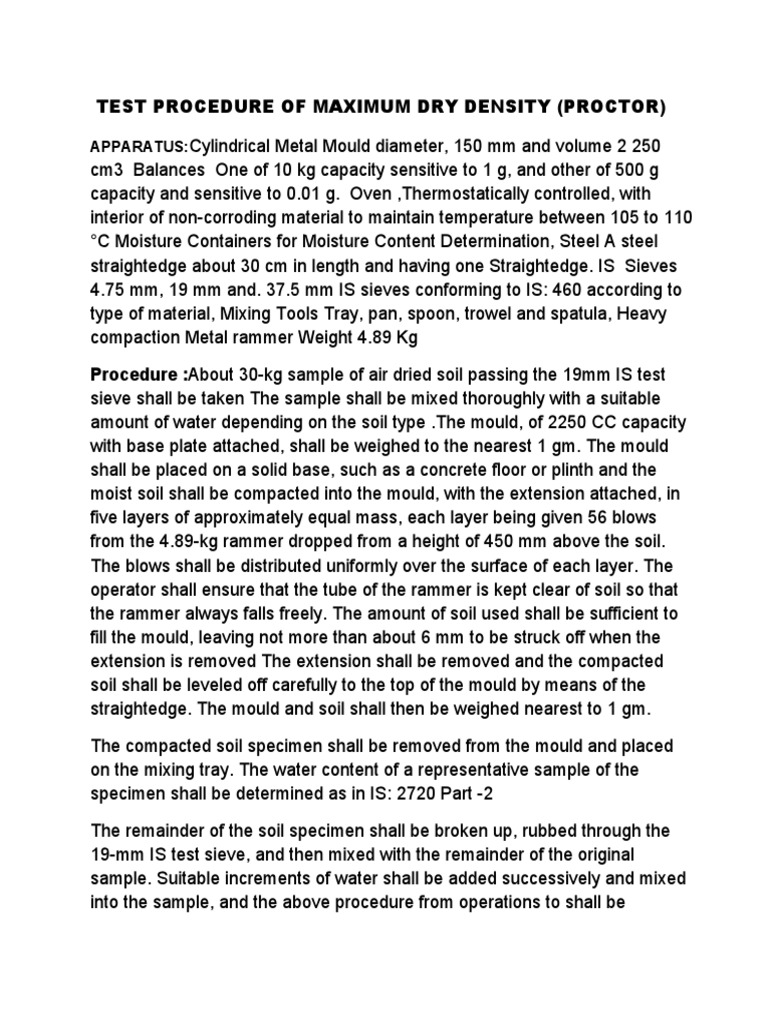 TEST PROCEDURE OF MAXIMUM DRY DENSITY (PROCTOR)

APPARATUS:Cylindrical Metal Mould diameter, 150 mm and volume 2 250 cm3 Balances One of 10 kg capacity sensitive to 1 g, and other of 500 g capacity and sensitive to 0.01 g. Oven ,Thermostatically controlled, with interior of non-corroding material to maintain temperature between 105 to 110 °C Moisture Containers for Moisture Content Determination, Steel A steel straightedge about 30 cm in length and having one Straightedge. IS Sieves 4.75 mm, 19 mm and. 37.5 mm IS sieves conforming to IS: 460 according to type of material, Mixing Tools Tray, pan, spoon, trowel and spatula, Heavy compaction Metal rammer Weight 4.89 Kg

Procedure :About 30-kg sample of air dried soil passing the 19mm IS test sieve shall be taken The sample shall be mixed thoroughly with a suitable amount of water depending on the soil type .The mould, of 2250 CC capacity with base plate attached, shall be weighed to the nearest 1 gm. The mould shall be placed on a solid base, such as a concrete floor or plinth and the moist soil shall be compacted into the mould, with the extension attached, in five layers of approximately equal mass, each layer being given 56 blows from the 4.89-kg rammer dropped from a height of 450 mm above the soil. The blows shall be distributed uniformly over the surface of each layer. The operator shall ensure that the tube of the rammer is kept clear of soil so that the rammer always falls freely. The amount of soil used shall be sufficient to fill the mould, leaving not more than about 6 mm to be struck off when the extension is removed The extension shall be removed and the compacted soil shall be leveled off carefully to the top of the mould by means of the straightedge. The mould and soil shall then be weighed nearest to 1 gm.

The compacted soil specimen shall be removed from the mould and placed on the mixing tray. The water content of a representative sample of the specimen shall be determined as in IS: 2720 Part -2

The remainder of the soil specimen shall be broken up, rubbed through the 19-mm IS test sieve, and then mixed with the remainder of the original sample. Suitable increments of water shall be added successively and mixed into the sample, and the above procedure from operations to shall be